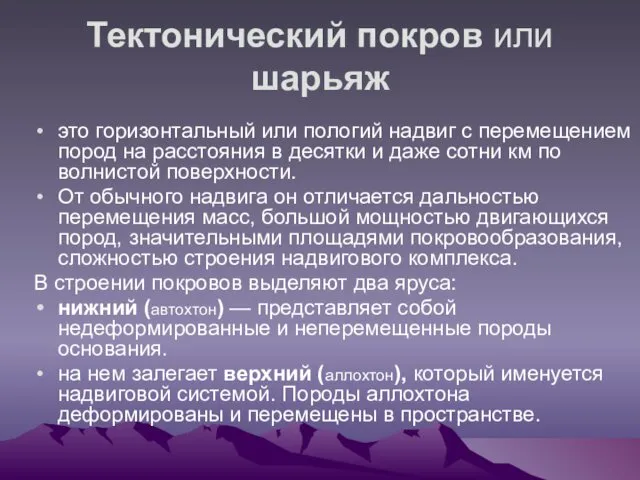 Тектонический покров или шарьяж

• это горизонтальный или пологий надвиг с перемещением пород на расстояния в десятки и даже сотни км по волнистой поверхности.
• От обычного надвига он отличается дальностью перемещения масс, большой мощностью двигающихся пород, значительными площадями покровообразования, сложностью строения надвигового комплекса.

В строении покровов выделяют два яруса:
• нижний (автохтон) — представляет собой недеформированные и неперемещенные породы основания.
• на нем залегает верхний (аллохтон), который именуется надвиговой системой. Породы аллохтона деформированы и перемещены в пространстве.